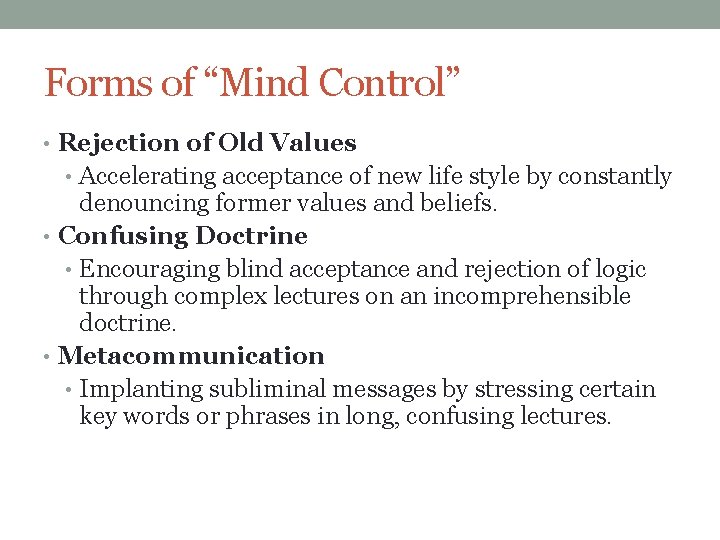 Forms of “Mind Control”

• Rejection of Old Values
  • Accelerating acceptance of new life style by constantly denouncing former values and beliefs.
• Confusing Doctrine
  • Encouraging blind acceptance and rejection of logic through complex lectures on an incomprehensible doctrine.
• Metacommunication
  • Implanting subliminal messages by stressing certain key words or phrases in long, confusing lectures.